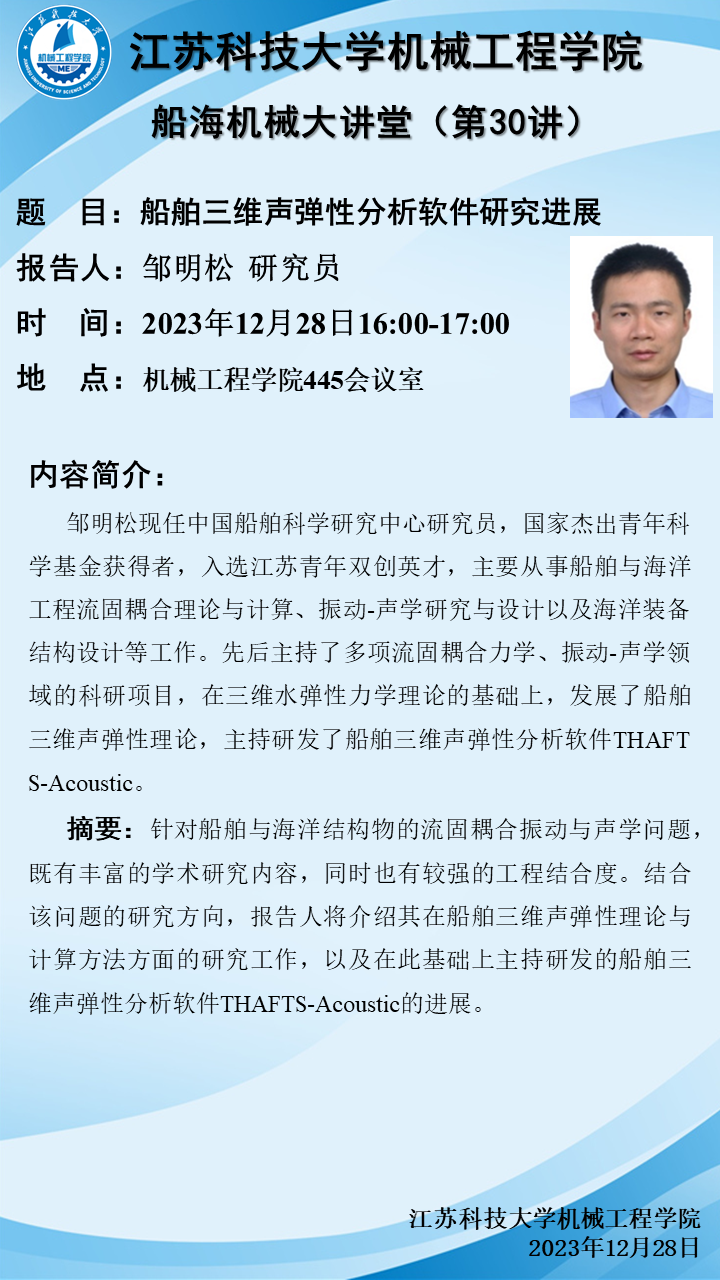 江苏科技大学机械工程学院

船海机械大讲堂（第30讲）

题 目：船舶三维声弹性分析软件研究进展

报告人：邹明松 研究员

时 间：2023年12月28日16:00-17:00

地 点：机械工程学院445会议室

内容简介：

邹明松现任中国船舶科学研究中心研究员，国家杰出青年科学基金获得者，入选江苏青年双创英才，主要从事船舶与海洋工程流固耦合理论与计算、振动-声学研究与设计以及海洋装备结构设计等工作。先后主持了多项流固耦合力学、振动-声学领域的科研项目，在三维水弹性力学理论的基础上，发展了船舶三维声弹性理论，主持研发了船舶三维声弹性分析软件THAFTS-Acoustic。

摘要：针对船舶与海洋结构物的流固耦合振动与声学问题，既有丰富的学术研究内容，同时也有较强的工程结合度。结合该问题的研究方向，报告人将介绍其在船舶三维声弹性理论与计算方法方面的研究工作，以及在此基础上主持研发的船舶三维声弹性分析软件THAFTS-Acoustic的进展。

江苏科技大学机械工程学院
2023年12月28日